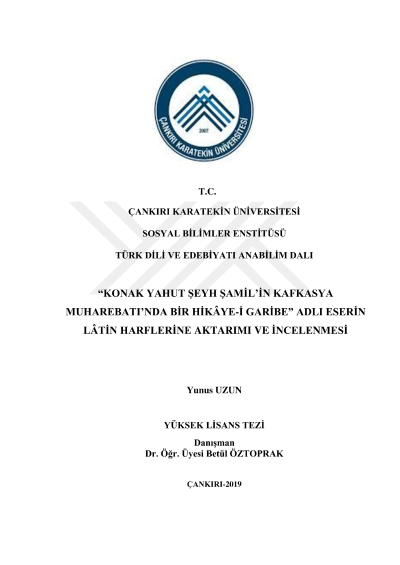 ÇANKIRI KARATEKİN ÜNİVERSİTESİ
2007

T.C.

ÇANKIRI KARATEKİN ÜNİVERSİTESİ

SOSYAL BİLİMLER ENSTİTÜSÜ

TÜRK DİLİ VE EDEBİYATI ANABİLİM DALI

"KONAK YAHUT ŞEYH ŞAMİL'İN KAFKASYA MUHAREBATI'NDA BİR HİKÂYE-İ GARİBE" ADLI ESERİN LÂTİN HARFLERİNE AKTARIMI VE İNCELENMESİ

Yunus UZUN

YÜKSEK LİSANS TEZİ

Danışman
Dr. Öğr. Üyesi Betül ÖZTOPRAK

ÇANKIRI-2019